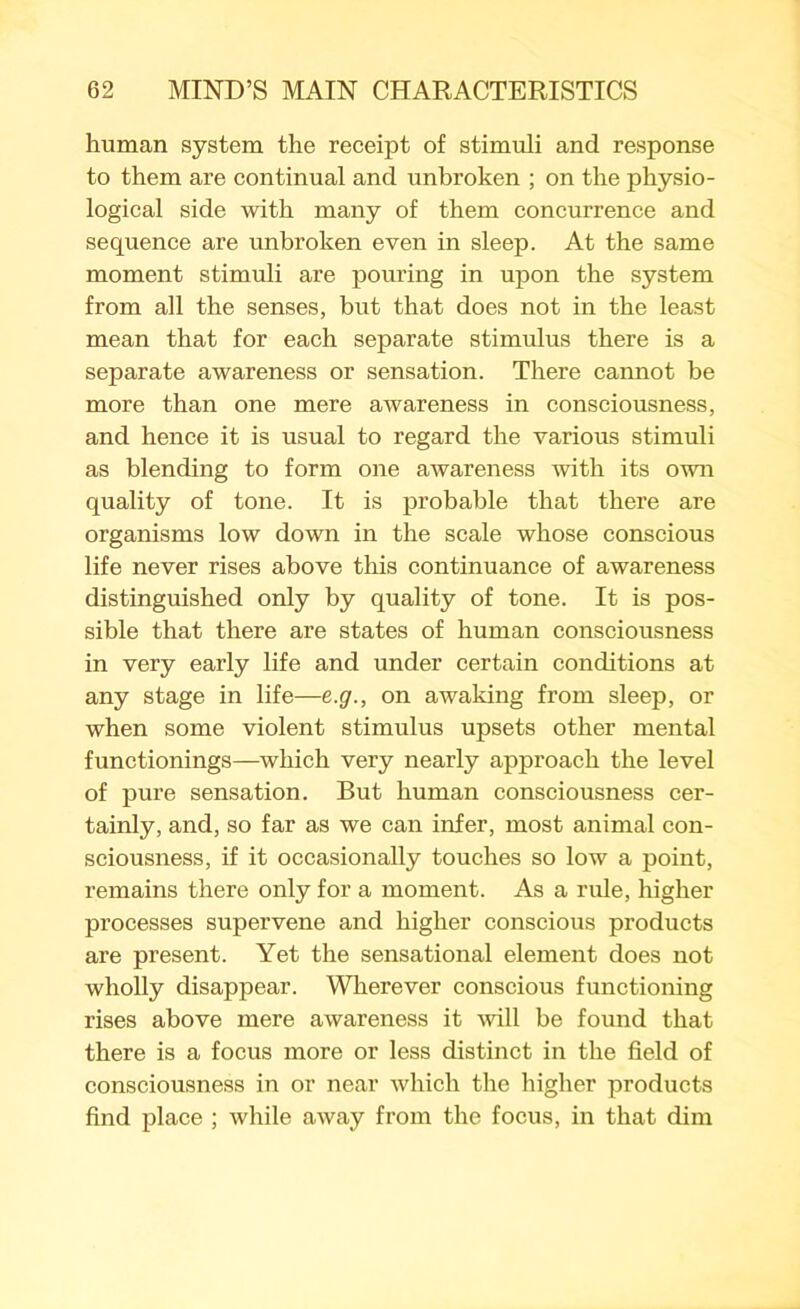 62 MIND'S MAIN CHARACTERISTICS

human system the receipt of stimuli and response to them are continual and unbroken ; on the physiological side with many of them concurrence and sequence are unbroken even in sleep. At the same moment stimuli are pouring in upon the system from all the senses, but that does not in the least mean that for each separate stimulus there is a separate awareness or sensation. There cannot be more than one mere awareness in consciousness, and hence it is usual to regard the various stimuli as blending to form one awareness with its own quality of tone. It is probable that there are organisms low down in the scale whose conscious life never rises above this continuance of awareness distinguished only by quality of tone. It is possible that there are states of human consciousness in very early life and under certain conditions at any stage in life—e.g., on awaking from sleep, or when some violent stimulus upsets other mental functionings—which very nearly approach the level of pure sensation. But human consciousness certainly, and, so far as we can infer, most animal consciousness, if it occasionally touches so low a point, remains there only for a moment. As a rule, higher processes supervene and higher conscious products are present. Yet the sensational element does not wholly disappear. Wherever conscious functioning rises above mere awareness it will be found that there is a focus more or less distinct in the field of consciousness in or near which the higher products find place ; while away from the focus, in that dim